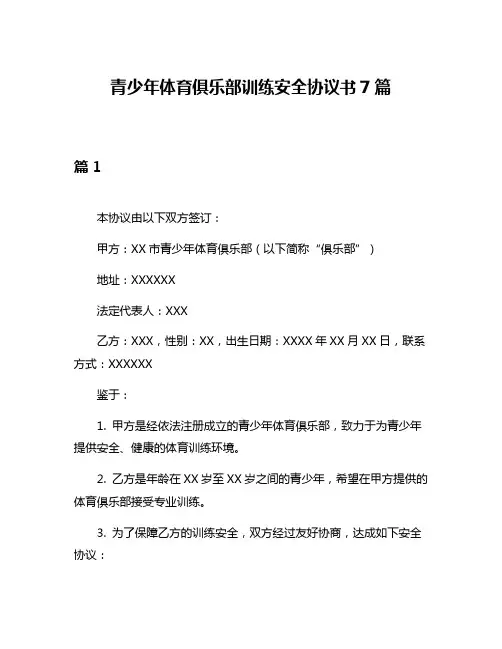 青少年体育俱乐部训练安全协议书 7 篇

篇 1

本协议由以下双方签订：

甲方：XX 市青少年体育俱乐部（以下简称“俱乐部”）

地址：XXXXXX

法定代表人：XXX

乙方：XXX，性别：XX，出生日期：XXXX 年 XX 月 XX 日，联系方式：XXXXXX

鉴于：

1. 甲方是经依法注册成立的青少年体育俱乐部，致力于为青少年提供安全、健康的体育训练环境。

2. 乙方是年龄在 XX 岁至 XX 岁之间的青少年，希望在甲方提供的体育俱乐部接受专业训练。

3. 为了保障乙方的训练安全，双方经过友好协商，达成如下安全协议：